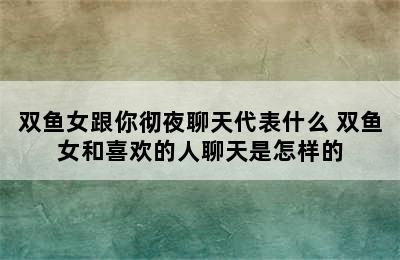 双鱼女跟你彻夜聊天代表什么 双鱼女和喜欢的人聊天是怎样的